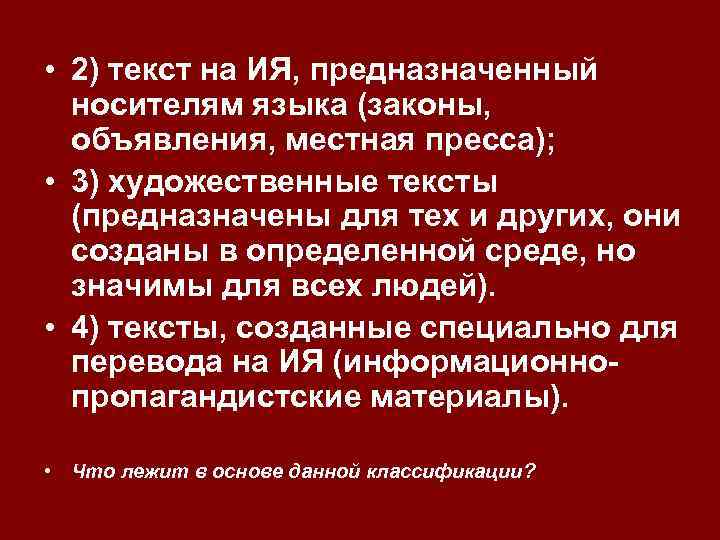 • 2) текст на ИЯ, предназначенный носителям языка (законы, объявления, местная пресса);

• 3) художественные тексты (предназначены для тех и других, они созданы в определенной среде, но значимы для всех людей).

• 4) тексты, созданные специально для перевода на ИЯ (информационно-пропагандистские материалы).

• Что лежит в основе данной классификации?